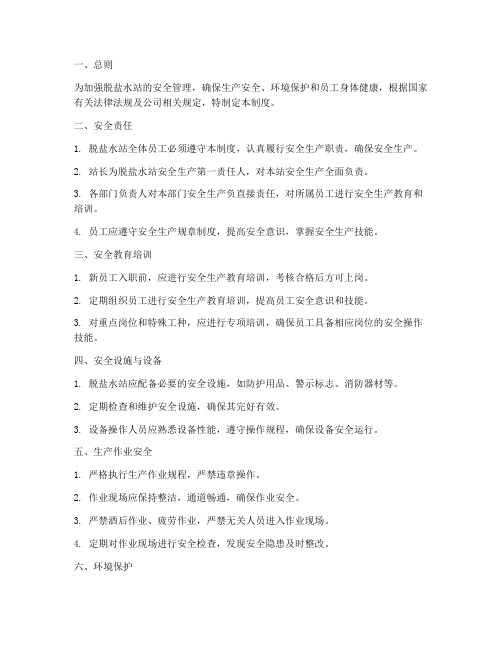 一、总则

为加强脱盐水站的安全管理，确保生产安全、环境保护和员工身体健康，根据国家有关法律法规及公司相关规定，特制定本制度。

二、安全责任

1. 脱盐水站全体员工必须遵守本制度，认真履行安全生产职责，确保安全生产。

2. 站长为脱盐水站安全生产第一责任人，对本站安全生产全面负责。

3. 各部门负责人对本部门安全生产负直接责任，对所属员工进行安全生产教育和培训。

4. 员工应遵守安全生产规章制度，提高安全意识，掌握安全生产技能。

三、安全教育培训

1. 新员工入职前，应进行安全生产教育培训，考核合格后方可上岗。

2. 定期组织员工进行安全生产教育培训，提高员工安全意识和技能。

3. 对重点岗位和特殊工种，应进行专项培训，确保员工具备相应岗位的安全操作技能。

四、安全设施与设备

1. 脱盐水站应配备必要的安全设施，如防护用品、警示标志、消防器材等。

2. 定期检查和维护安全设施，确保其完好有效。

3. 设备操作人员应熟悉设备性能，遵守操作规程，确保设备安全运行。

五、生产作业安全

1. 严格执行生产作业规程，严禁违章操作。

2. 作业现场应保持整洁，通道畅通，确保作业安全。

3. 严禁酒后作业、疲劳作业，严禁无关人员进入作业现场。

4. 定期对作业现场进行安全检查，发现安全隐患及时整改。

六、环境保护